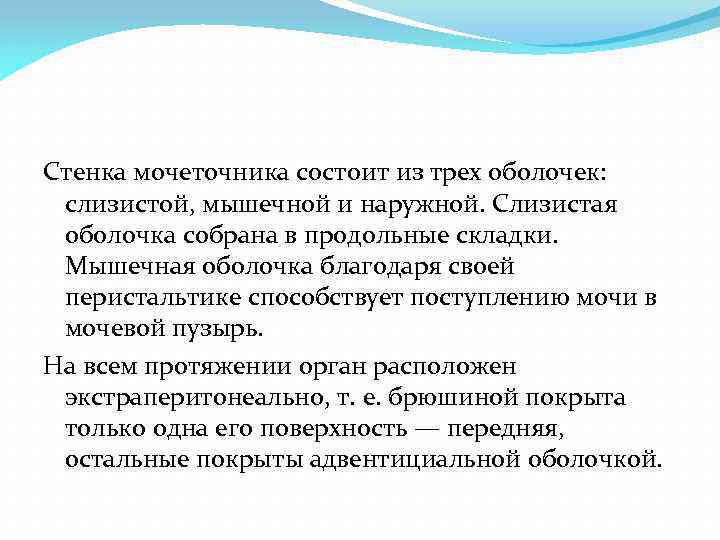 Стенка мочеточника состоит из трех оболочек: слизистой, мышечной и наружной. Слизистая оболочка собрана в продольные складки. Мышечная оболочка благодаря своей перистальтике способствует поступлению мочи в мочевой пузырь.

На всем протяжении орган расположен экстраперитонеально, т. е. брюшиной покрыта только одна его поверхность — передняя, остальные покрыты адвентициальной оболочкой.